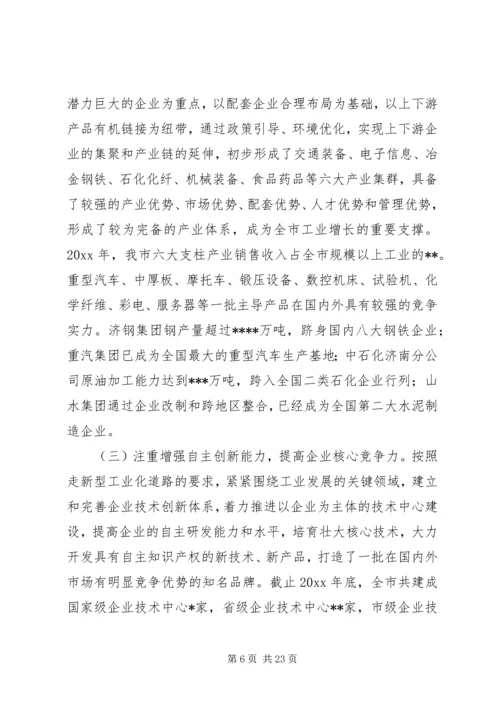 潜力巨大的企业为重点，以配套企业合理布局为基础，以上下游产品有机链接为纽带，通过政策引导、环境优化，实现上下游企业的集聚和产业链的延伸，初步形成了交通装备、电子信息、冶金钢铁、石化化纤、机械装备、食品药品等六大产业集群，具备了较强的产业优势、市场优势、配套优势、人才优势和管理优势，形成了较为完备的产业体系，成为全市工业增长的重要支撑。20xx 年，我市六大支柱产业销售收入占全市规模以上工业的**。重型汽车、中厚板、摩托车、锻压设备、数控机床、试验机、化学纤维、彩电、服务器等一批主导产品在国内外具有较强的竞争实力。济钢集团钢产量超过****万吨，跻身国内八大钢铁企业；重汽集团已成为全国最大的重型汽车生产基地；中石化济南分公司原油加工能力达到***万吨，跨入全国二类石化企业行列；山水集团通过企业改制和跨地区整合，已经成为全国第二大水泥制造企业。

（三）注重增强自主创新能力，提高企业核心竞争力。按照走新型工业化道路的要求，紧紧围绕工业发展的关键领域，建立和完善企业技术创新体系，着力推进以企业为主体的技术中心建设，提高企业的自主研发能力和水平，培育壮大核心技术，大力开发具有自主知识产权的新技术、新产品，打造了一批在国内外市场有明显竞争优势的知名品牌。截止 20xx 年底，全市共建成国家级企业技术中心*家，省级企业技术中心**家，市级企业技

第 6 页 共 23 页